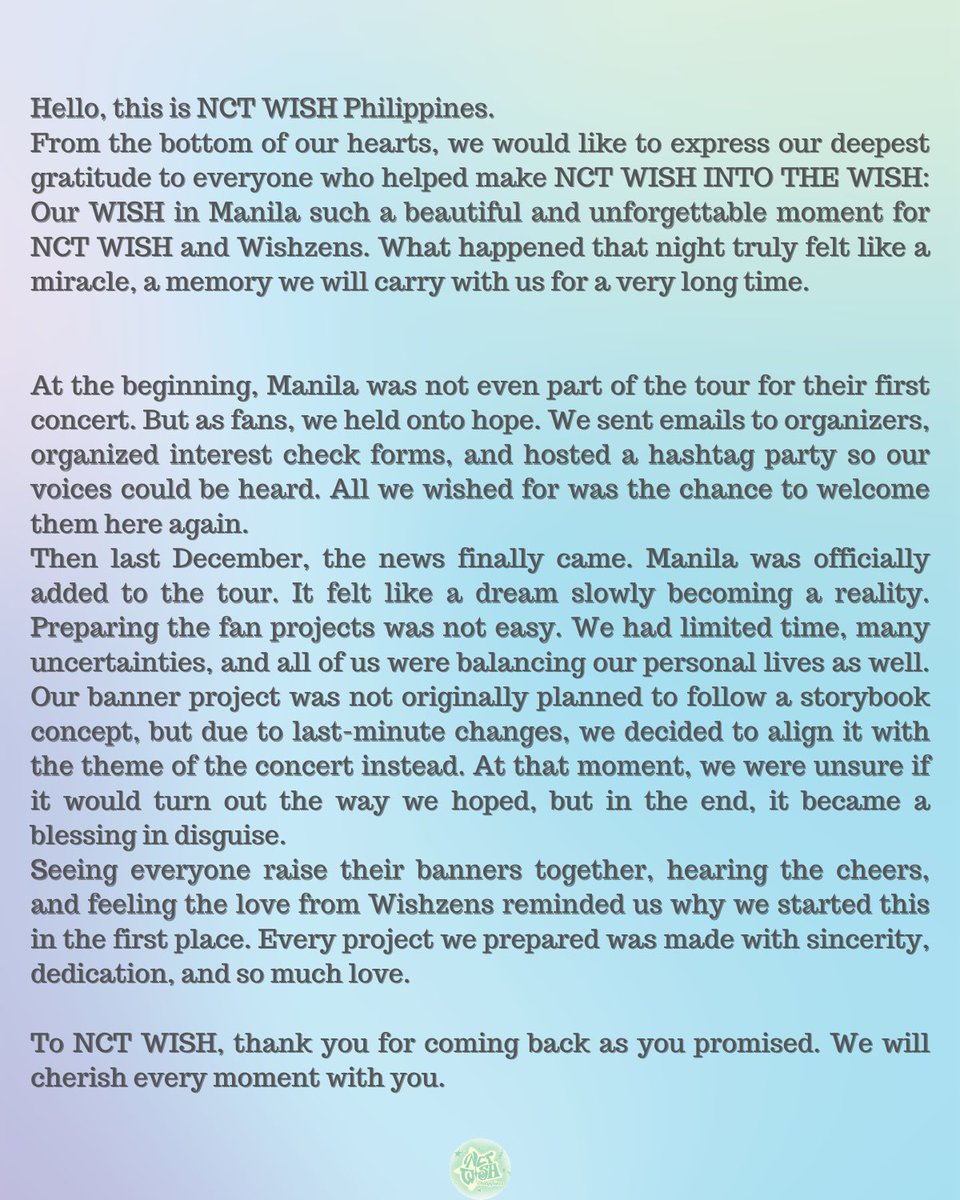 Hello, this is NCT WISH Philippines.
From the bottom of our hearts, we would like to express our deepest gratitude to everyone who helped make NCT WISH INTO THE WISH: Our WISH in Manila such a beautiful and unforgettable moment for NCT WISH and Wishzens. What happened that night truly felt like a miracle, a memory we will carry with us for a very long time.

At the beginning, Manila was not even part of the tour for their first concert. But as fans, we held onto hope. We sent emails to organizers, organized interest check forms, and hosted a hashtag party so our voices could be heard. All we wished for was the chance to welcome them here again.
Then last December, the news finally came. Manila was officially added to the tour. It felt like a dream slowly becoming a reality. Preparing the fan projects was not easy. We had limited time, many uncertainties, and all of us were balancing our personal lives as well. Our banner project was not originally planned to follow a storybook concept, but due to last-minute changes, we decided to align it with the theme of the concert instead. At that moment, we were unsure if it would turn out the way we hoped, but in the end, it became a blessing in disguise.
Seeing everyone raise their banners together, hearing the cheers, and feeling the love from Wishzens reminded us why we started this in the first place. Every project we prepared was made with sincerity, dedication, and so much love.

To NCT WISH, thank you for coming back as you promised. We will cherish every moment with you.

NCT WISH